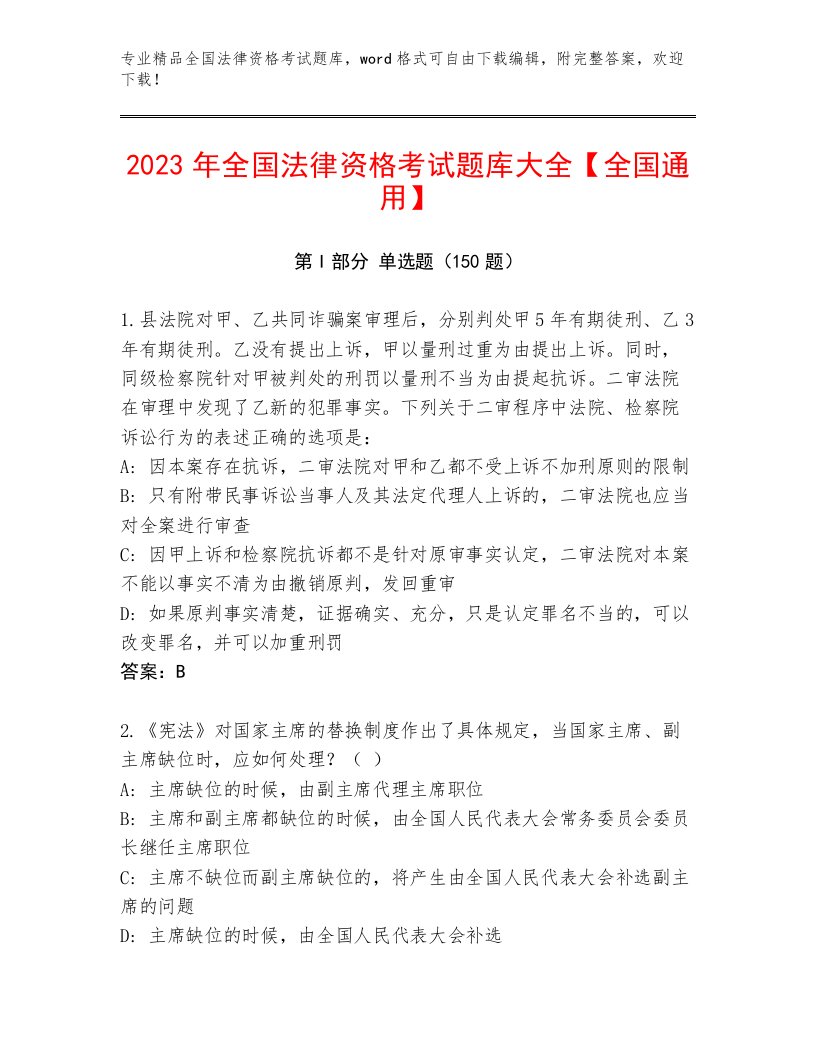 专业精品全国法律资格考试题库，word格式可自由下载编辑，附完整答案，欢迎下载！

2023年全国法律资格考试题库大全【全国通用】

第I部分 单选题（150题）

1.县法院对甲、乙共同诈骗案审理后，分别判处甲5年有期徒刑、乙3年有期徒刑。乙没有提出上诉，甲以量刑过重为由提出上诉。同时，同级检察院针对甲被判处的刑罚以量刑不当为由提起抗诉。二审法院在审理中发现了乙新的犯罪事实。下列关于二审程序中法院、检察院诉讼行为的表述正确的选项是：
A：因本案存在抗诉，二审法院对甲和乙都不受上诉不加刑原则的限制
B：只有附带民事诉讼当事人及其法定代理人上诉的，二审法院也应当对全案进行审查
C：因甲上诉和检察院抗诉都不是针对原审事实认定，二审法院对本案不能以事实不清为由撤销原判，发回重审
D：如果原判事实清楚，证据确实、充分，只是认定罪名不当的，可以改变罪名，并可以加重刑罚
答案：B

2.《宪法》对国家主席的替换制度作出了具体规定，当国家主席、副主席缺位时，应如何处理？（ ）
A：主席缺位的时候，由副主席代理主席职位
B：主席和副主席都缺位的时候，由全国人民代表大会常务委员会委员长继任主席职位
C：主席不缺位而副主席缺位的，将产生由全国人民代表大会补选副主席的问题
D：主席缺位的时候，由全国人民代表大会补选